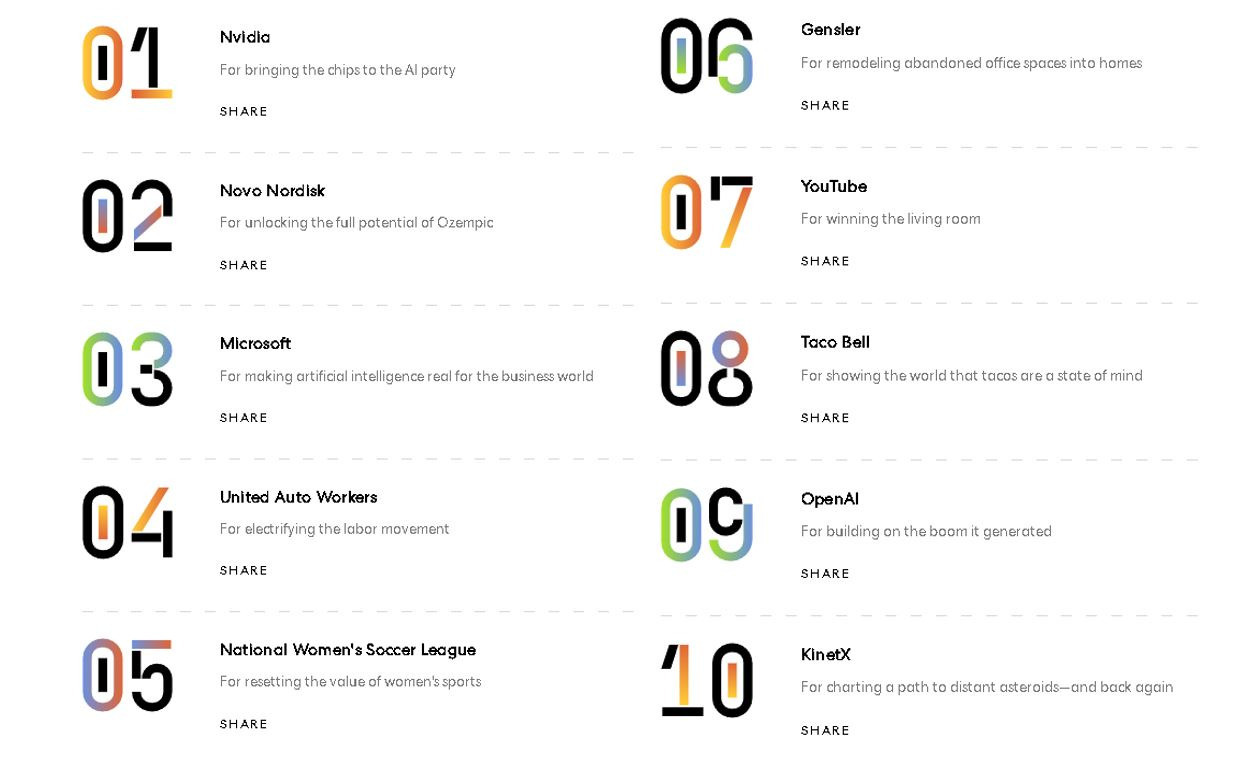 01
Nvidia
For bringing the chips to the AI party
SHARE

02
Novo Nordisk
For unlocking the full potential of Ozempic
SHARE

03
Microsoft
For making artificial intelligence real for the business world
SHARE

04
United Auto Workers
For electrifying the labor movement
SHARE

05
National Women's Soccer League
For resetting the value of women's sports
SHARE

06
Gensler
For remodeling abandoned office spaces into homes
SHARE

07
YouTube
For winning the living room
SHARE

08
Taco Bell
For showing the world that tacos are a state of mind
SHARE

09
OpenAI
For building on the boom it generated
SHARE

10
KinetX
For charting a path to distant asteroids—and back again
SHARE